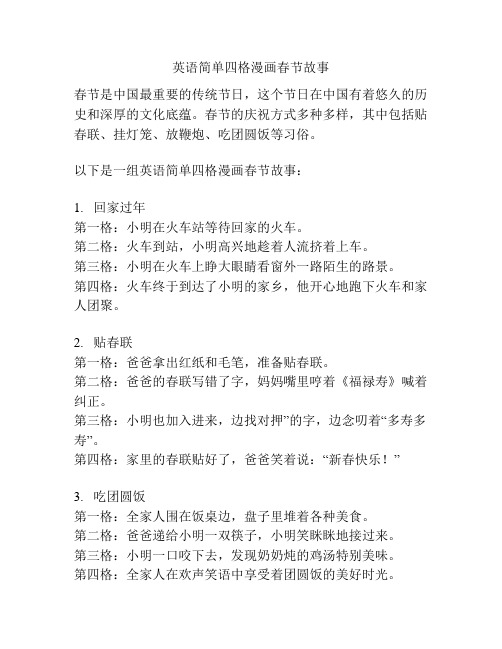 英语简单四格漫画春节故事

春节是中国最重要的传统节日，这个节日在中国有着悠久的历史和深厚的文化底蕴。春节的庆祝方式多种多样，其中包括贴春联、挂灯笼、放鞭炮、吃团圆饭等习俗。

以下是一组英语简单四格漫画春节故事：

1. 回家过年
第一格：小明在火车站等待回家的火车。
第二格：火车到站，小明高兴地趁着人流挤着上车。
第三格：小明在火车上睁大眼睛看窗外一路陌生的路景。
第四格：火车终于到达了小明的家乡，他开心地跑下火车和家人团聚。

2. 贴春联
第一格：爸爸拿出红纸和毛笔，准备贴春联。
第二格：爸爸的春联写错了字，妈妈嘴里哼着《福禄寿》喊着纠正。
第三格：小明也加入进来，边找对押”的字，边念叨着“多寿多寿”。
第四格：家里的春联贴好了，爸爸笑着说：“新春快乐！”

3. 吃团圆饭
第一格：全家人围在饭桌边，盘子里堆着各种美食。
第二格：爸爸递给小明一双筷子，小明笑眯眯地接过来。
第三格：小明一口咬下去，发现奶奶炖的鸡汤特别美味。
第四格：全家人在欢声笑语中享受着团圆饭的美好时光。